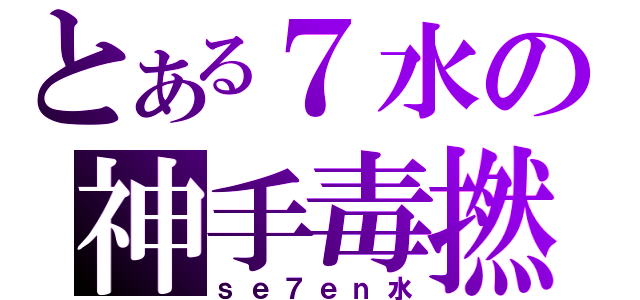 とある７水の
神手毒撚
se7en水